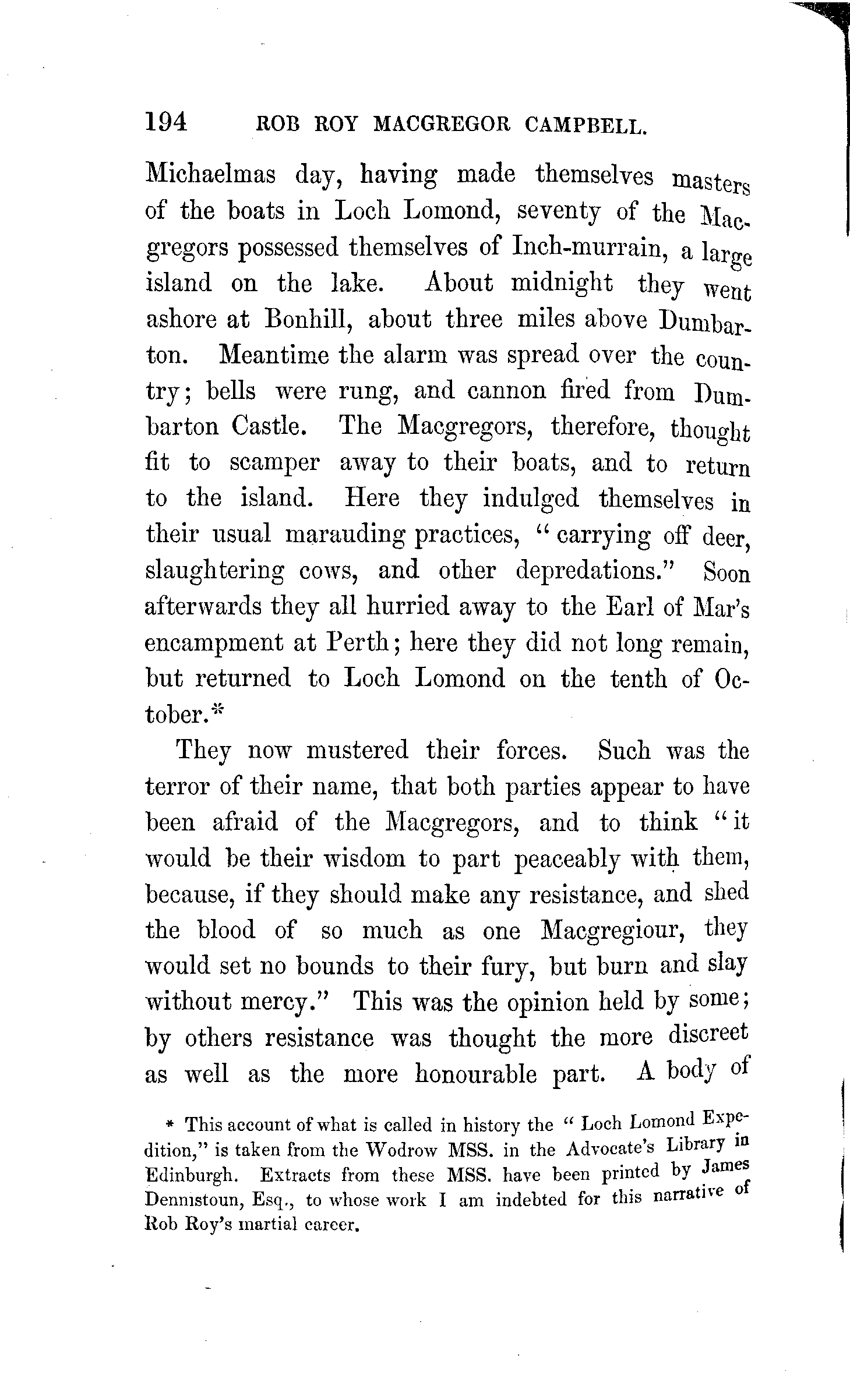 194 ROB ROY MACGREGOR CAMPBELL.

Michaelmas day, having made themselves masters of the boats in Loch Lomond, seventy of the Macgregors possessed themselves of Inch-murrain, a large island on the lake. About midnight they went ashore at Bonhill, about three miles above Dumbarton. Meantime the alarm was spread over the country; bells were rung, and cannon fired from Dumbarton Castle. The Macgregors, therefore, thought fit to scamper away to their boats, and to return to the island. Here they indulged themselves in their usual marauding practices, "carrying off deer, slaughtering cows, and other depredations." Soon afterwards they all hurried away to the Earl of Mar's encampment at Perth; here they did not long remain, but returned to Loch Lomond on the tenth of October.*

They now mustered their forces. Such was the terror of their name, that both parties appear to have been afraid of the Macgregors, and to think "it would be their wisdom to part peaceably with them, because, if they should make any resistance, and shed the blood of so much as one Macgregiour, they would set no bounds to their fury, but burn and slay without mercy." This was the opinion held by some; by others resistance was thought the more discreet as well as the more honourable part. A body of

* This account of what is called in history the "Loch Lomond Expedition," is taken from the Wodrow MSS. in the Advocate's Library in Edinburgh. Extracts from these MSS. have been printed by James Dennistoun, Esq., to whose work I am indebted for this narrative of Rob Roy's martial career.